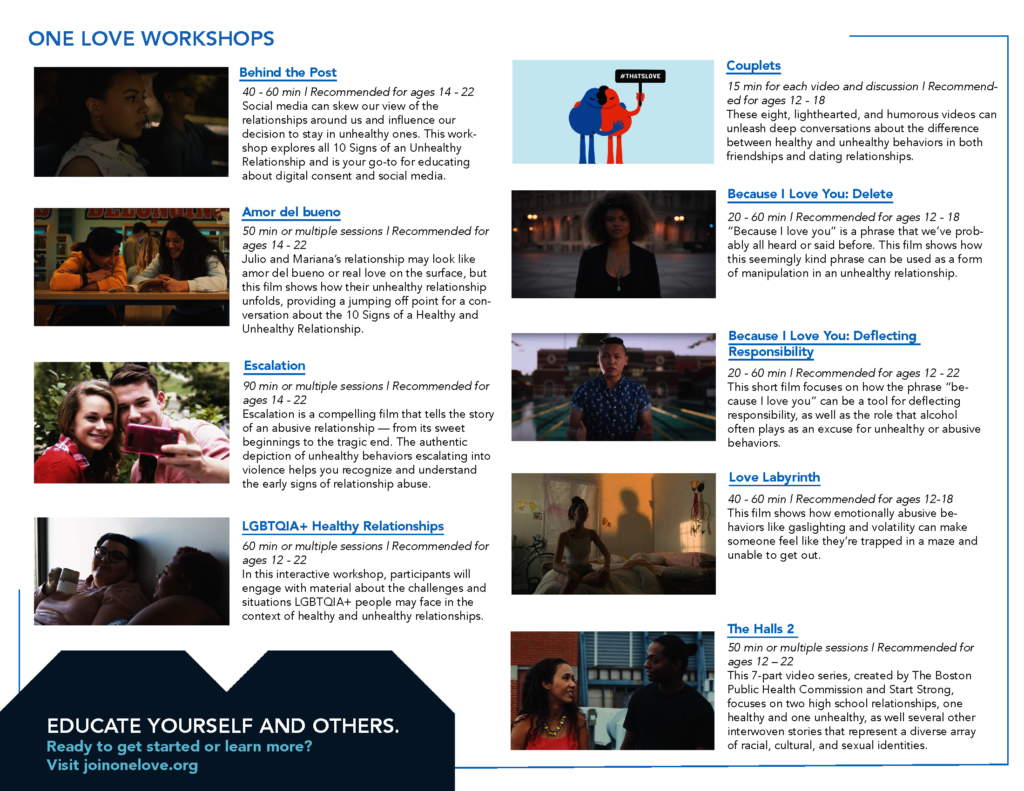 ONE LOVE WORKSHOPS

Behind the Post

40 - 60 min | Recommended for ages 14 - 22
Social media can skew our view of the relationships around us and influence our decision to stay in unhealthy ones. This workshop explores all 10 Signs of an Unhealthy Relationship and is your go-to for educating about digital consent and social media.

Amor del bueno

50 min or multiple sessions | Recommended for ages 14 - 22
Julio and Mariana's relationship may look like amor del bueno or real love on the surface, but this film shows how their unhealthy relationship unfolds, providing a jumping off point for a conversation about the 10 Signs of a Healthy and Unhealthy Relationship.

Escalation

90 min or multiple sessions | Recommended for ages 14 - 22
Escalation is a compelling film that tells the story of an abusive relationship — from its sweet beginnings to the tragic end. The authentic depiction of unhealthy behaviors escalating into violence helps you recognize and understand the early signs of relationship abuse.

LGBTQIA+ Healthy Relationships

60 min or multiple sessions | Recommended for ages 12 - 22
In this interactive workshop, participants will engage with material about the challenges and situations LGBTQIA+ people may face in the context of healthy and unhealthy relationships.

EDUCATE YOURSELF AND OTHERS.
Ready to get started or learn more?
Visit joinonelove.org

#THATSLOVE

Couplets

15 min for each video and discussion | Recommended for ages 12 - 18
These eight, lighthearted, and humorous videos can unleash deep conversations about the difference between healthy and unhealthy behaviors in both friendships and dating relationships.

Because I Love You: Delete

20 - 60 min | Recommended for ages 12 - 18
"Because I love you" is a phrase that we've probably all heard or said before. This film shows how this seemingly kind phrase can be used as a form of manipulation in an unhealthy relationship.

Because I Love You: Deflecting Responsibility

20 - 60 min | Recommended for ages 12 - 22
This short film focuses on how the phrase "because I love you" can be a tool for deflecting responsibility, as well as the role that alcohol often plays as an excuse for unhealthy or abusive behaviors.

Love Labyrinth

40 - 60 min | Recommended for ages 12-18
This film shows how emotionally abusive behaviors like gaslighting and volatility can make someone feel like they're trapped in a maze and unable to get out.

The Halls 2

50 min or multiple sessions | Recommended for ages 12 – 22
This 7-part video series, created by The Boston Public Health Commission and Start Strong, focuses on two high school relationships, one healthy and one unhealthy, as well several other interwoven stories that represent a diverse array of racial, cultural, and sexual identities.